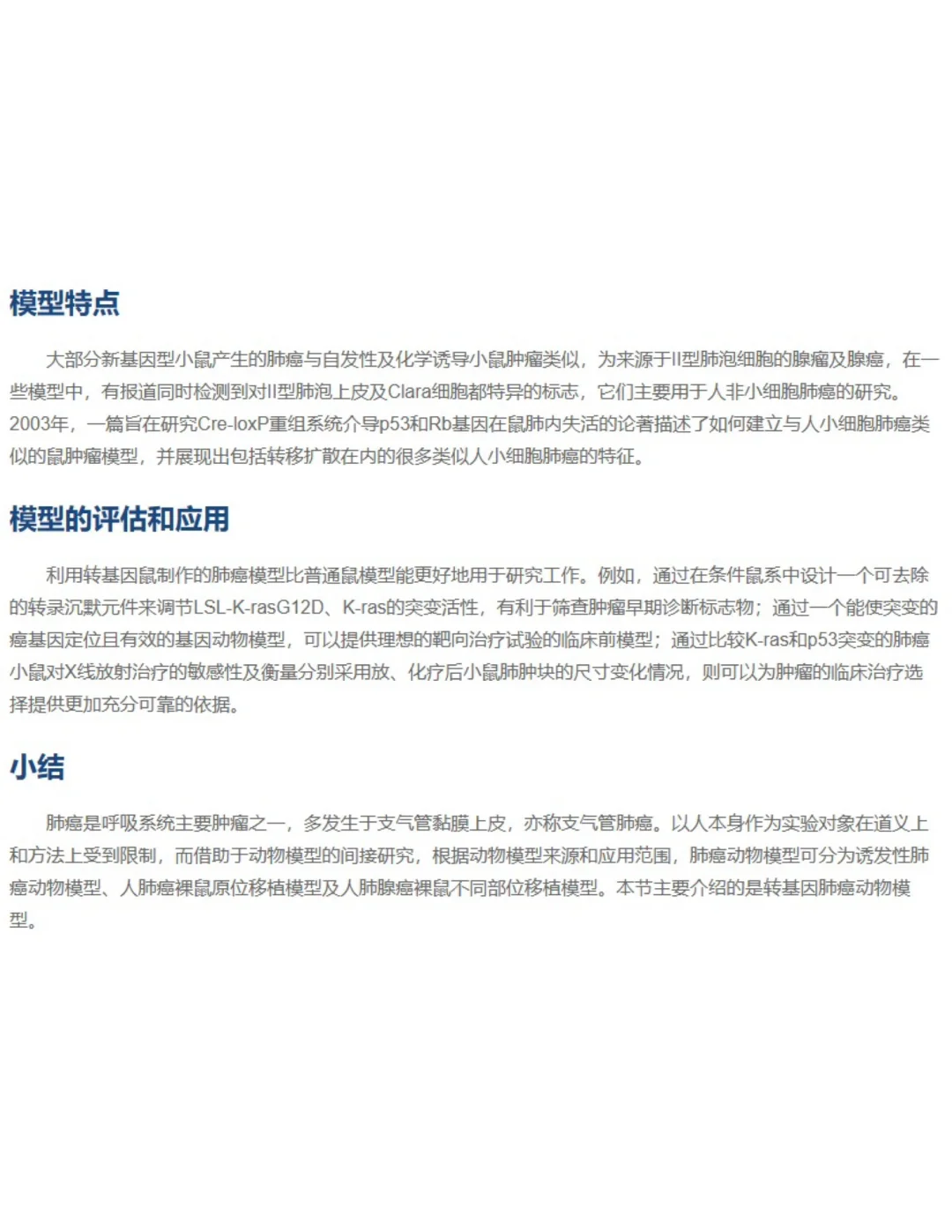 模型特点

大部分新基因型小鼠产生的肺癌与自发性及化学诱导小鼠肿瘤类似，为来源于II型肺泡细胞的腺瘤及腺癌，在一些模型中，有报道同时检测到对II型肺泡上皮及Clara细胞都特异的标志，它们主要用于人非小细胞肺癌的研究。2003年，一篇旨在研究Cre-loxP重组系统介导p53和Rb基因在鼠肺内失活的论著描述了如何建立与人小细胞肺癌类似的鼠肿瘤模型，并展现出包括转移扩散在内的很多类似人小细胞肺癌的特征。

模型的评估和应用

利用转基因鼠制作的肺癌模型比普通鼠模型能更好地用于研究工作。例如，通过在条件鼠系中设计一个可去除的转录沉默元件来调节LSL-K-rasG12D、K-ras的突变活性，有利于筛查肿瘤早期诊断标志物；通过一个能使突变的癌基因定位且有效的基因动物模型，可以提供理想的靶向治疗试验的临床前模型；通过比较K-ras和p53突变的肺癌小鼠对X线放射治疗的敏感性及衡量分别采用放、化疗后小鼠肺肿块的尺寸变化情况，则可以为肿瘤的临床治疗选择提供更加充分可靠的依据。

小结

肺癌是呼吸系统主要肿瘤之一，多发生于支气管黏膜上皮，亦称支气管肺癌。以人本身作为实验对象在道义上和方法上受到限制，而借助于动物模型的间接研究，根据动物模型来源和应用范围，肺癌动物模型可分为诱发性肺癌动物模型、人肺癌裸鼠原位移植模型及人肺腺癌裸鼠不同部位移植模型。本节主要介绍的是转基因肺癌动物模型。